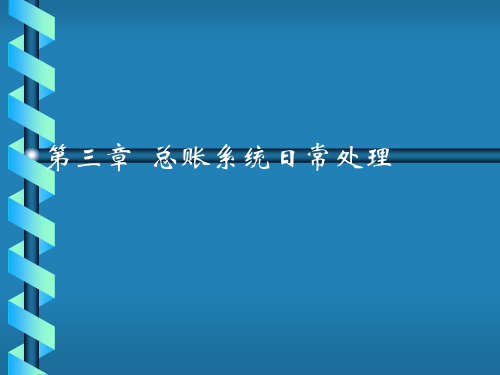 第三章 总账系统日常处理